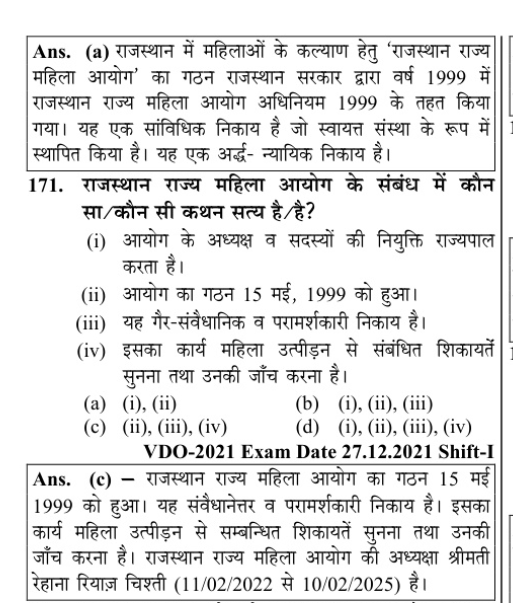 Ans. (a) राजस्थान में महिलाओं के कल्याण हेतु 'राजस्थान राज्य महिला आयोग' का गठन राजस्थान सरकार द्वारा वर्ष 1999 में राजस्थान राज्य महिला आयोग अधिनियम 1999 के तहत किया गया। यह एक सांविधिक निकाय है जो स्वायत्त संस्था के रूप में स्थापित किया है। यह एक अर्द्ध- न्यायिक निकाय है।

171. राजस्थान राज्य महिला आयोग के संबंध में कौन सा/कौन सी कथन सत्य है/है?

(i) आयोग के अध्यक्ष व सदस्यों की नियुक्ति राज्यपाल करता है।

(ii) आयोग का गठन 15 मई, 1999 को हुआ।

(iii) यह गैर-संवैधानिक व परामर्शकारी निकाय है।

(iv) इसका कार्य महिला उत्पीड़न से संबंधित शिकायतें सुनना तथा उनकी जाँच करना है।

(a) (i), (ii)
(b) (i), (ii), (iii)
(c) (ii), (iii), (iv)
(d) (i), (ii), (iii), (iv)

VDO-2021 Exam Date 27.12.2021 Shift-I

Ans. (c) – राजस्थान राज्य महिला आयोग का गठन 15 मई 1999 को हुआ। यह संवैधानेत्तर व परामर्शकारी निकाय है। इसका कार्य महिला उत्पीड़न से सम्बन्धित शिकायतें सुनना तथा उनकी जाँच करना है। राजस्थान राज्य महिला आयोग की अध्यक्षा श्रीमती रेहाना रियाज़ चिश्ती (11/02/2022 से 10/02/2025) है।